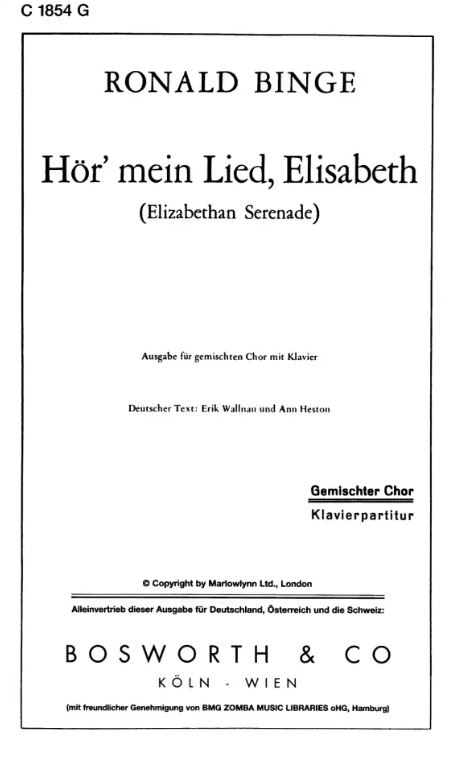 C 1854 G

RONALD BINGE

Hör' mein Lied, Elisabeth

(Elizabethan Serenade)

Ausgabe für gemischten Chor mit Klavier

Deutscher Text: Erik Wallnau und Ann Heston

Gemischter Chor

Klavierpartitur

© Copyright by Marlowlynn Ltd., London

Alleinvertrieb dieser Ausgabe für Deutschland, Österreich und die Schweiz:

BOSWORTH & CO

KÖLN - WIEN

(mit freundlicher Genehmigung von BMG ZOMBA MUSIC LIBRARIES oHG, Hamburg)